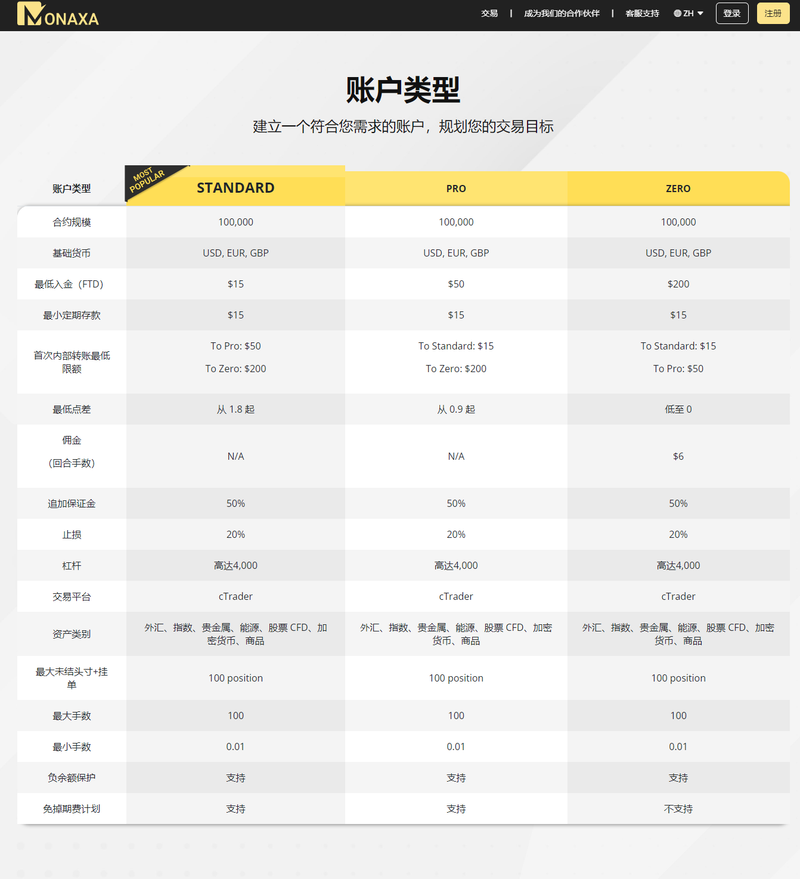 MONAXA

交易 | 成为我们的合作伙伴 | 客服支持 ZH 登录 注册

账户类型

建立一个符合您需求的账户，规划您的交易目标

MOST POPULAR

| 账户类型 | STANDARD | PRO | ZERO |
|---|---|---|---|
| 合约规模 | 100,000 | 100,000 | 100,000 |
| 基础货币 | USD, EUR, GBP | USD, EUR, GBP | USD, EUR, GBP |
| 最低入金（FTD） | \$15 | \$50 | \$200 |
| 最小定期存款 | \$15 | \$15 | \$15 |
| 首次内部转账最低限额 | To Pro: \$50 To Zero: \$200 | To Standard: \$15 To Zero: \$200 | To Standard: \$15 To Pro: \$50 |
| 最低点差 | 从 1.8 起 | 从 0.9 起 | 低至 0 |
| 佣金 (回合手数) | N/A | N/A | \$6 |
| 追加保证金 | 50% | 50% | 50% |
| 止损 | 20% | 20% | 20% |
| 杠杆 | 高达4,000 | 高达4,000 | 高达4,000 |
| 交易平台 | cTrader | cTrader | cTrader |
| 资产类别 | 外汇、指数、贵金属、能源、股票 CFD、加密货币、商品 | 外汇、指数、贵金属、能源、股票 CFD、加密货币、商品 | 外汇、指数、贵金属、能源、股票 CFD、加密货币、商品 |
| 最大未结头寸+挂单 | 100 position | 100 position | 100 position |
| 最大手数 | 100 | 100 | 100 |
| 最小手数 | 0.01 | 0.01 | 0.01 |
| 负余额保护 | 支持 | 支持 | 支持 |
| 免掉期费计划 | 支持 | 支持 | 不支持 |